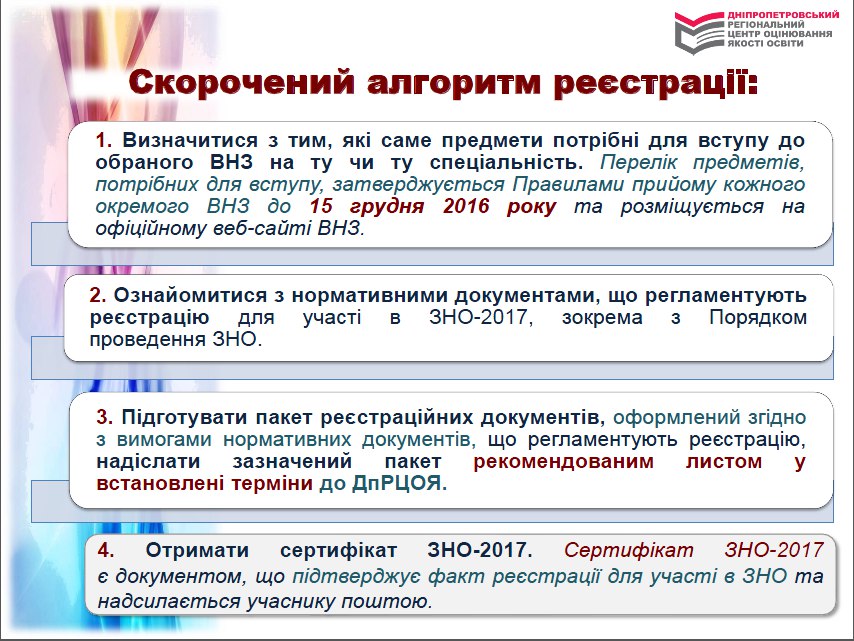 ДНІПРОПЕТРОВСЬКИЙ РЕГІОНАЛЬНИЙ ЦЕНТР ОЦІНЮВАННЯ ЯКОСТІ ОСВІТИ

Скорочений алгоритм реєстрації:

1. Визначитися з тим, які саме предмети потрібні для вступу до обраного ВНЗ на ту чи ту спеціальність. Перелік предметів, потрібних для вступу, затверджується Правилами прийому кожного окремого ВНЗ до 15 грудня 2016 року та розміщується на офіційному веб-сайті ВНЗ.

2. Ознайомитися з нормативними документами, що регламентують реєстрацію для участі в ЗНО-2017, зокрема з Порядком проведення ЗНО.

3. Підготувати пакет реєстраційних документів, оформлений згідно з вимогами нормативних документів, що регламентують реєстрацію, надіслати зазначений пакет рекомендованим листом у встановлені терміни до ДпРЦОЯ.

4. Отримати сертифікат ЗНО-2017. Сертифікат ЗНО-2017 є документом, що підтверджує факт реєстрації для участі в ЗНО та надсилається учаснику поштою.